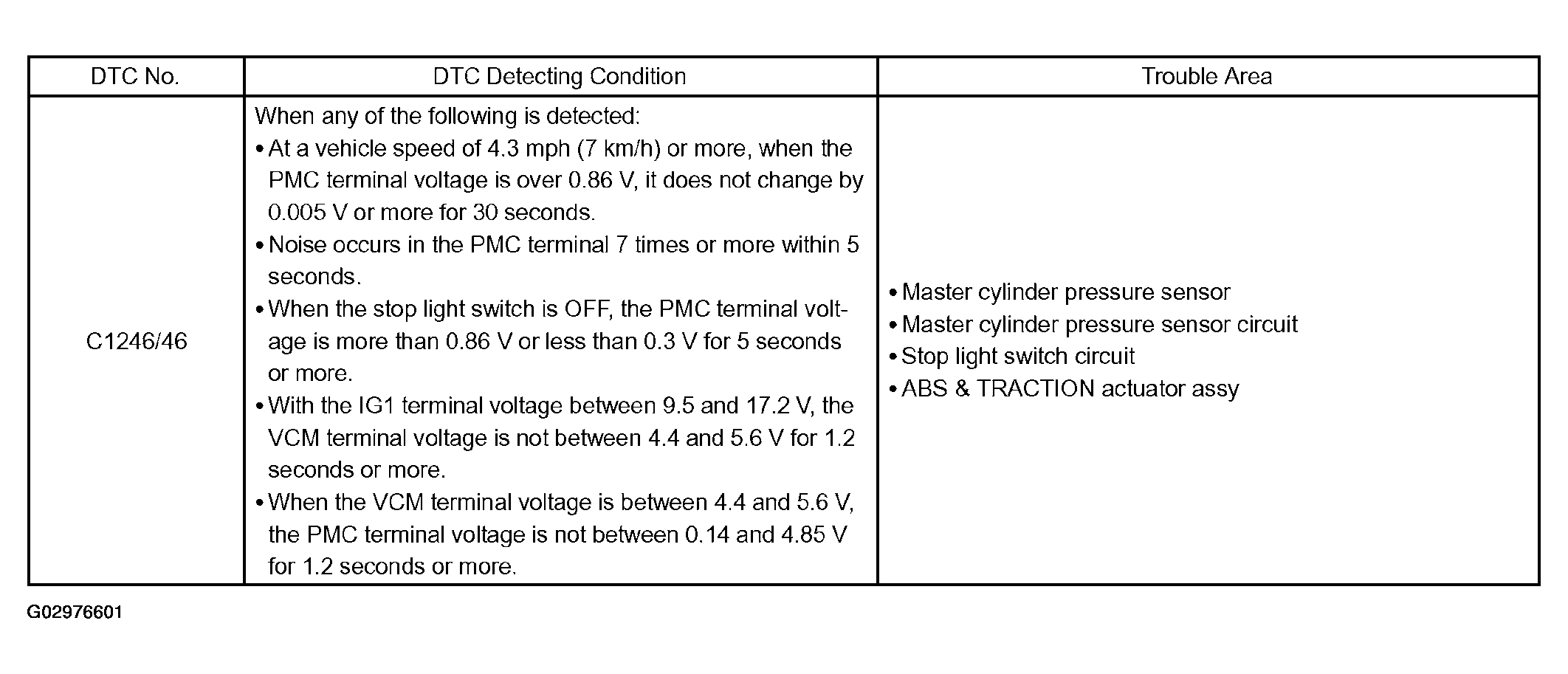 | DTC No. | DTC Detecting Condition | Trouble Area |
|---|---|---|
| C1246/46 | When any of the following is detected:<br>• At a vehicle speed of 4.3 mph (7 km/h) or more, when the PMC terminal voltage is over 0.86 V, it does not change by 0.005 V or more for 30 seconds.<br>• Noise occurs in the PMC terminal 7 times or more within 5 seconds.<br>• When the stop light switch is OFF, the PMC terminal voltage is more than 0.86 V or less than 0.3 V for 5 seconds or more.<br>• With the IG1 terminal voltage between 9.5 and 17.2 V, the VCM terminal voltage is not between 4.4 and 5.6 V for 1.2 seconds or more.<br>• When the VCM terminal voltage is between 4.4 and 5.6 V, the PMC terminal voltage is not between 0.14 and 4.85 V for 1.2 seconds or more. | • Master cylinder pressure sensor<br>• Master cylinder pressure sensor circuit<br>• Stop light switch circuit<br>• ABS & TRACTION actuator assy |

G02976601